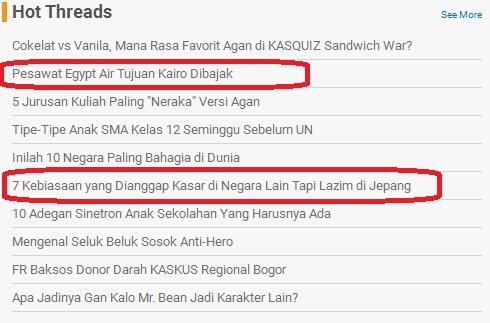 Hot Threads

See More

Cokelat vs Vanila, Mana Rasa Favorit Agan di KASQUIZ Sandwich War?

Pesawat Egypt Air Tujuan Kairo Dibajak

5 Jurusan Kuliah Paling "Neraka" Versi Agan

Tipe-Tipe Anak SMA Kelas 12 Seminggu Sebelum UN

Inilah 10 Negara Paling Bahagia di Dunia

7 Kebiasaan yang Dianggap Kasar di Negara Lain Tapi Lazim di Jepang

10 Adegan Sinetron Anak Sekolahan Yang Harusnya Ada

Mengenal Seluk Beluk Sosok Anti-Hero

FR Baksos Donor Darah KASKUS Regional Bogor

Apa Jadinya Gan Kalo Mr. Bean Jadi Karakter Lain?